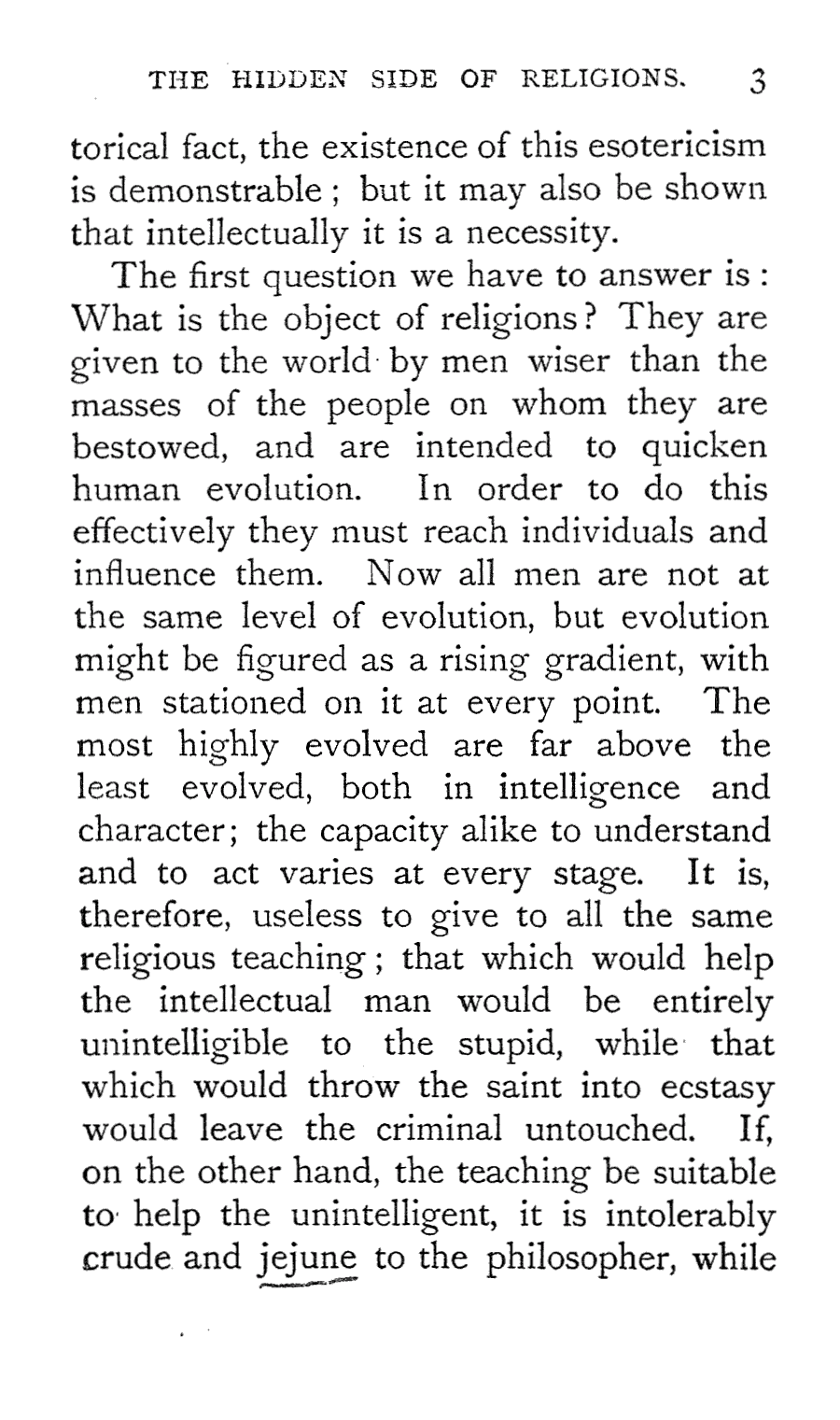 THE HIDDEN SIDE OF RELIGIONS. 3

torical fact, the existence of this esotericism is demonstrable; but it may also be shown that intellectually it is a necessity.

The first question we have to answer is: What is the object of religions? They are given to the world by men wiser than the masses of the people on whom they are bestowed, and are intended to quicken human evolution. In order to do this effectively they must reach individuals and influence them. Now all men are not at the same level of evolution, but evolution might be figured as a rising gradient, with men stationed on it at every point. The most highly evolved are far above the least evolved, both in intelligence and character; the capacity alike to understand and to act varies at every stage. It is, therefore, useless to give to all the same religious teaching; that which would help the intellectual man would be entirely unintelligible to the stupid, while that which would throw the saint into ecstasy would leave the criminal untouched. If, on the other hand, the teaching be suitable to help the unintelligent, it is intolerably crude and jejune to the philosopher, while